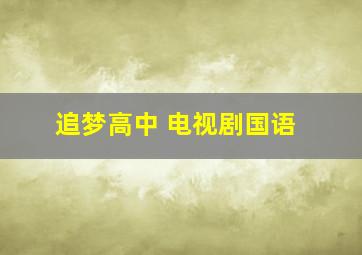 追梦高中 电视剧国语